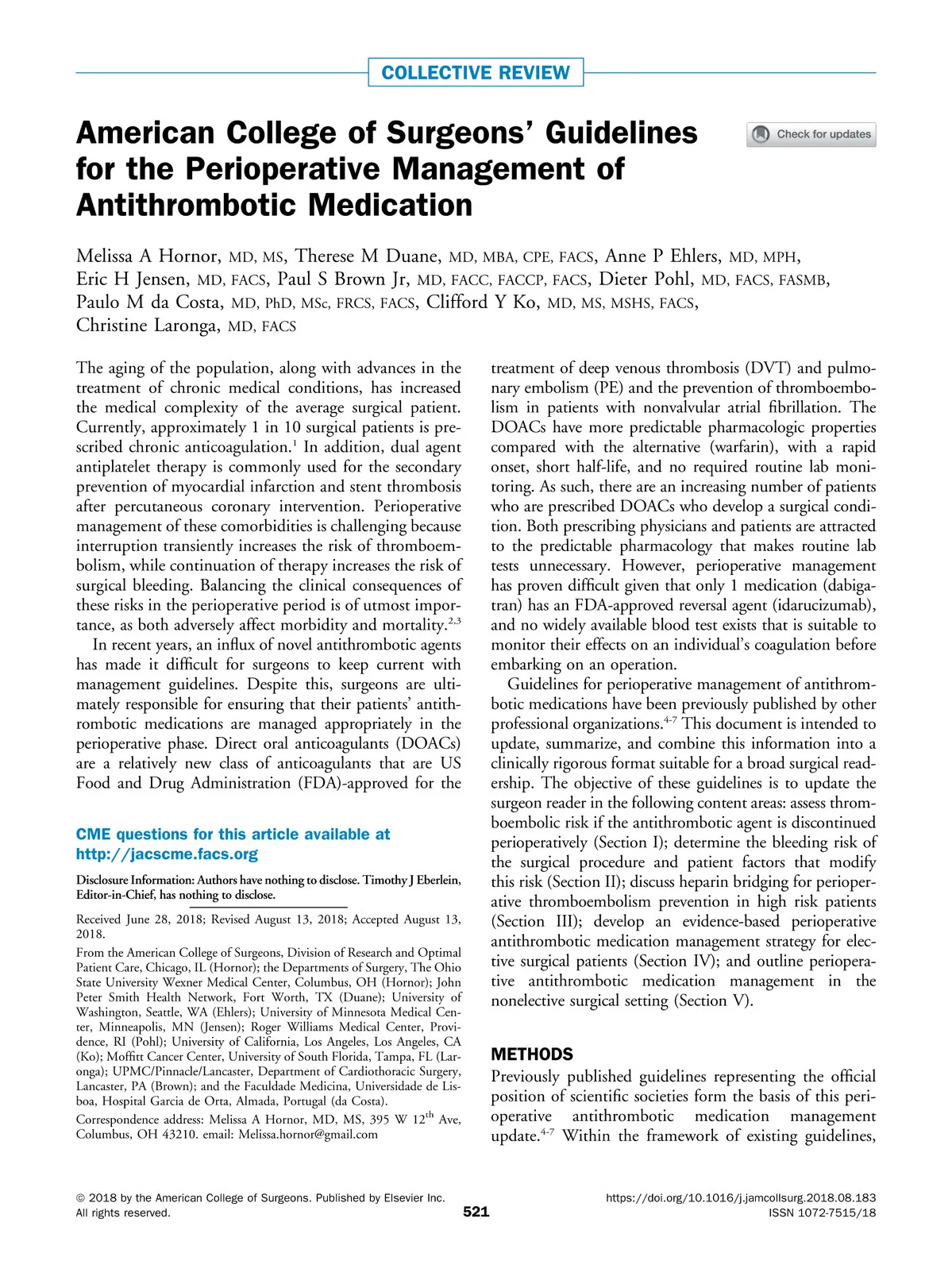 COLLECTIVE REVIEW

American College of Surgeons' Guidelines for the Perioperative Management of Antithrombotic Medication

Check for updates

Melissa A Hornor, MD, MS, Therese M Duane, MD, MBA, CPE, FACS, Anne P Ehlers, MD, MPH, Eric H Jensen, MD, FACS, Paul S Brown Jr, MD, FACC, FACCP, FACS, Dieter Pohl, MD, FACS, FASMB, Paulo M da Costa, MD, PhD, MSc, FRCS, FACS, Clifford Y Ko, MD, MS, MSHS, FACS, Christine Laronga, MD, FACS

The aging of the population, along with advances in the treatment of chronic medical conditions, has increased the medical complexity of the average surgical patient. Currently, approximately 1 in 10 surgical patients is prescribed chronic anticoagulation.$^1$ In addition, dual agent antiplatelet therapy is commonly used for the secondary prevention of myocardial infarction and stent thrombosis after percutaneous coronary intervention. Perioperative management of these comorbidities is challenging because interruption transiently increases the risk of thromboembolism, while continuation of therapy increases the risk of surgical bleeding. Balancing the clinical consequences of these risks in the perioperative period is of utmost importance, as both adversely affect morbidity and mortality.$^{2,3}$

In recent years, an influx of novel antithrombotic agents has made it difficult for surgeons to keep current with management guidelines. Despite this, surgeons are ultimately responsible for ensuring that their patients' antithrombotic medications are managed appropriately in the perioperative phase. Direct oral anticoagulants (DOACs) are a relatively new class of anticoagulants that are US Food and Drug Administration (FDA)-approved for the

CME questions for this article available at http://jacscme.facs.org

Disclosure Information: Authors have nothing to disclose. Timothy J Eberlein, Editor-in-Chief, has nothing to disclose.

Received June 28, 2018; Revised August 13, 2018; Accepted August 13, 2018.

From the American College of Surgeons, Division of Research and Optimal Patient Care, Chicago, IL (Hornor); the Departments of Surgery, The Ohio State University Wexner Medical Center, Columbus, OH (Hornor); John Peter Smith Health Network, Fort Worth, TX (Duane); University of Washington, Seattle, WA (Ehlers); University of Minnesota Medical Center, Minneapolis, MN (Jensen); Roger Williams Medical Center, Providence, RI (Pohl); University of California, Los Angeles, Los Angeles, CA (Ko); Moffitt Cancer Center, University of South Florida, Tampa, FL (Laronga); UPMC/Pinnacle/Lancaster, Department of Cardiothoracic Surgery, Lancaster, PA (Brown); and the Faculdade Medicina, Universidade de Lisboa, Hospital Garcia de Orta, Almada, Portugal (da Costa).

Correspondence address: Melissa A Hornor, MD, MS, 395 W 12$^{th}$ Ave, Columbus, OH 43210. email: Melissa.hornor@gmail.com

treatment of deep venous thrombosis (DVT) and pulmonary embolism (PE) and the prevention of thromboembolism in patients with nonvalvular atrial fibrillation. The DOACs have more predictable pharmacologic properties compared with the alternative (warfarin), with a rapid onset, short half-life, and no required routine lab monitoring. As such, there are an increasing number of patients who are prescribed DOACs who develop a surgical condition. Both prescribing physicians and patients are attracted to the predictable pharmacology that makes routine lab tests unnecessary. However, perioperative management has proven difficult given that only 1 medication (dabigatran) has an FDA-approved reversal agent (idarucizumab), and no widely available blood test exists that is suitable to monitor their effects on an individual's coagulation before embarking on an operation.

Guidelines for perioperative management of antithrombotic medications have been previously published by other professional organizations.$^{4-7}$ This document is intended to update, summarize, and combine this information into a clinically rigorous format suitable for a broad surgical readership. The objective of these guidelines is to update the surgeon reader in the following content areas: assess thromboembolic risk if the antithrombotic agent is discontinued perioperatively (Section I); determine the bleeding risk of the surgical procedure and patient factors that modify this risk (Section II); discuss heparin bridging for perioperative thromboembolism prevention in high risk patients (Section III); develop an evidence-based perioperative antithrombotic medication management strategy for elective surgical patients (Section IV); and outline perioperative antithrombotic medication management in the nonelective surgical setting (Section V).

METHODS

Previously published guidelines representing the official position of scientific societies form the basis of this perioperative antithrombotic medication management update.$^{4-7}$ Within the framework of existing guidelines,

© 2018 by the American College of Surgeons. Published by Elsevier Inc. All rights reserved.

521

https://doi.org/10.1016/j.jamcollsurg.2018.08.183
ISSN 1072-7515/18